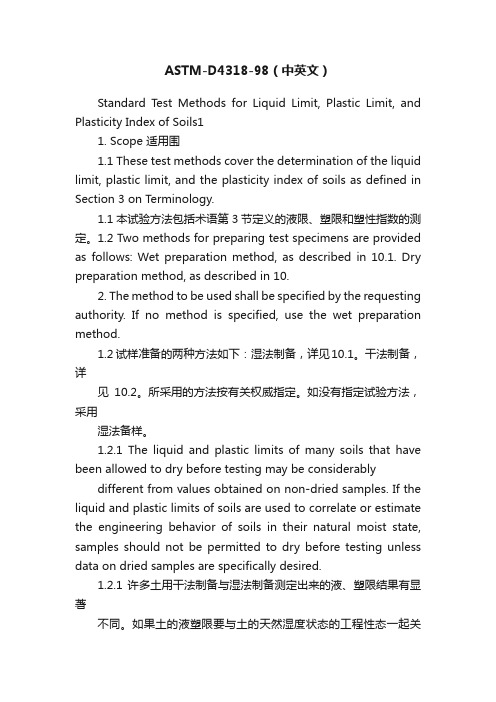 ASTM-D4318-98（中英文）

Standard Test Methods for Liquid Limit, Plastic Limit, and Plasticity Index of Soils1

1. Scope 适用围

1.1 These test methods cover the determination of the liquid limit, plastic limit, and the plasticity index of soils as defined in Section 3 on Terminology.

1.1 本试验方法包括术语第 3 节定义的液限、塑限和塑性指数的测定。1.2 Two methods for preparing test specimens are provided as follows: Wet preparation method, as described in 10.1. Dry preparation method, as described in 10.

2. The method to be used shall be specified by the requesting authority. If no method is specified, use the wet preparation method.

1.2 试样准备的两种方法如下：湿法制备，详见10.1。干法制备，详

见 10.2。所采用的方法按有关权威指定。如没有指定试验方法，采用

湿法备样。

1.2.1 The liquid and plastic limits of many soils that have been allowed to dry before testing may be considerably

different from values obtained on non-dried samples. If the liquid and plastic limits of soils are used to correlate or estimate the engineering behavior of soils in their natural moist state, samples should not be permitted to dry before testing unless data on dried samples are specifically desired.

1.2.1 许多土用干法制备与湿法制备测定出来的液、塑限结果有显著

不同。如果土的液塑限要与土的天然湿度状态的工程性态一起关